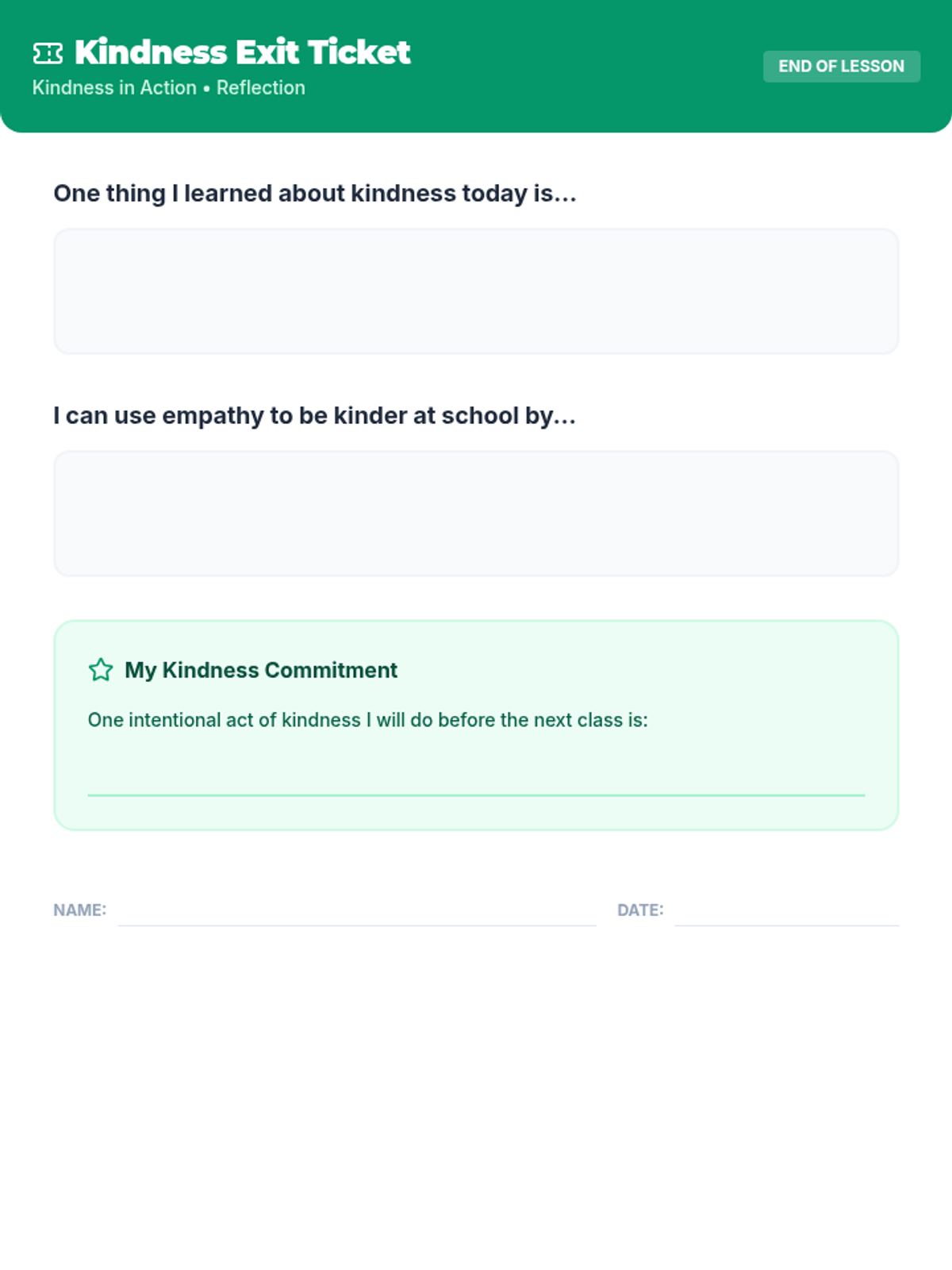 Kindness Exit Ticket
Kindness in Action • Reflection

END OF LESSON

One thing I learned about kindness today is...

I can use empathy to be kinder at school by...

My Kindness Commitment

One intentional act of kindness I will do before the next class is:
____

NAME: ____ DATE: ____